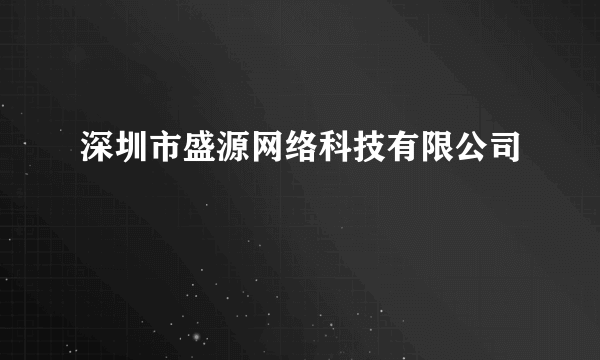 深圳市盛源网络科技有限公司